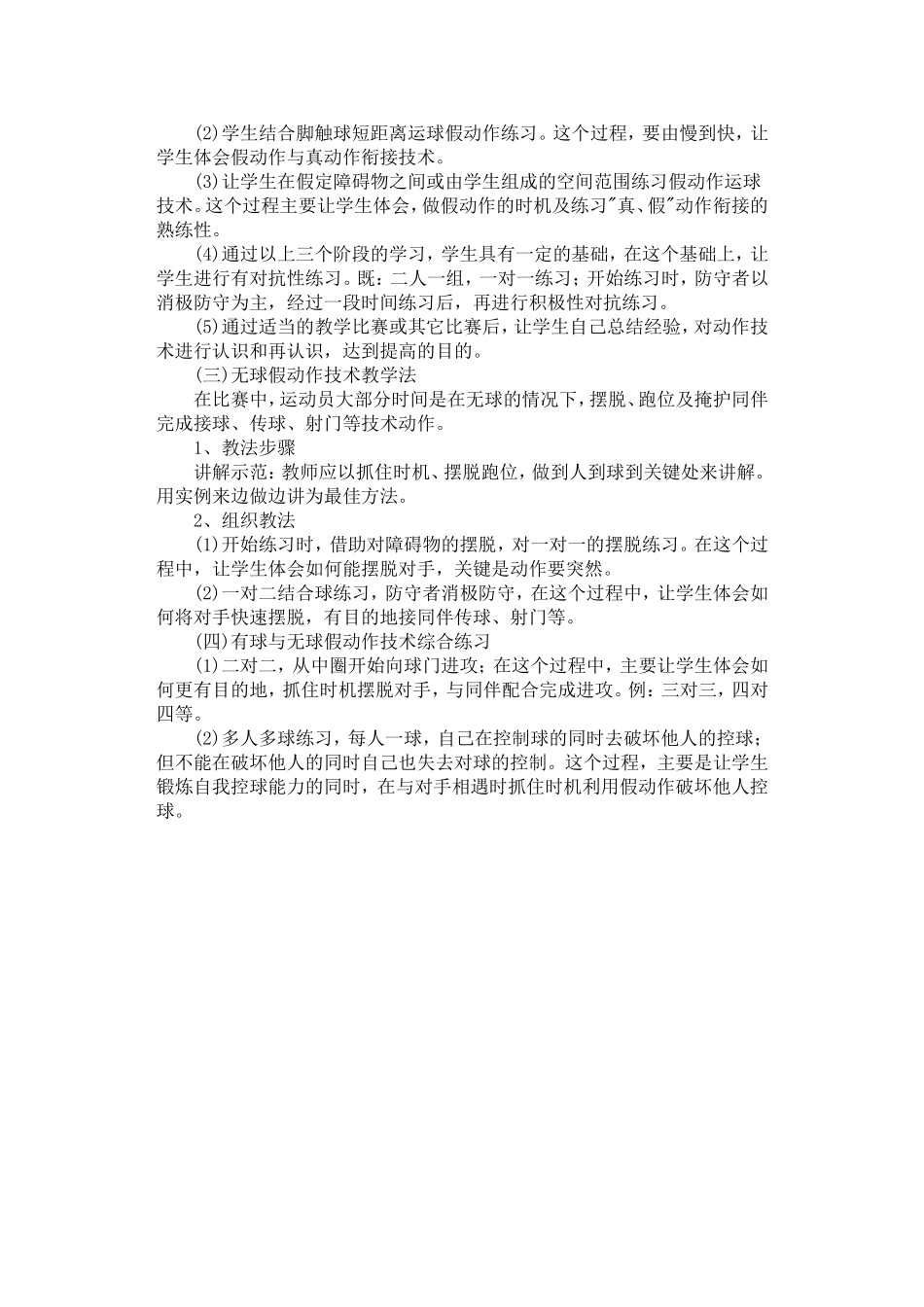 (2)学生结合脚触球短距离运球假动作练习。这个过程，要由慢到快，让学生体会假动作与真动作衔接技术。

(3)让学生在假定障碍物之间或由学生组成的空间范围练习假动作运球技术。这个过程主要让学生体会，做假动作的时机及练习"真、假"动作衔接的熟练性。

(4)通过以上三个阶段的学习，学生具有一定的基础，在这个基础上，让学生进行有对抗性练习。既：二人一组，一对一练习；开始练习时，防守者以消极防守为主，经过一段时间练习后，再进行积极性对抗练习。

(5)通过适当的教学比赛或其它比赛后，让学生自己总结经验，对动作技术进行认识和再认识，达到提高的目的。

(三)无球假动作技术教学法

在比赛中，运动员大部分时间是在无球的情况下，摆脱、跑位及掩护同伴完成接球、传球、射门等技术动作。

1、教法步骤

讲解示范：教师应以抓住时机、摆脱跑位，做到人到球到关键处来讲解。用实例来边做边讲为最佳方法。

2、组织教法

(1)开始练习时，借助对障碍物的摆脱，对一对一的摆脱练习。在这个过程中，让学生体会如何能摆脱对手，关键是动作要突然。

(2)一对二结合球练习，防守者消极防守，在这个过程中，让学生体会如何将对手快速摆脱，有目的地接同伴传球、射门等。

(四)有球与无球假动作技术综合练习

(1)二对二，从中圈开始向球门进攻；在这个过程中，主要让学生体会如何更有目的地，抓住时机摆脱对手，与同伴配合完成进攻。例：三对三，四对四等。

(2)多人多球练习，每人一球，自己在控制球的同时去破坏他人的控球；但不能在破坏他人的同时自己也失去对球的控制。这个过程，主要是让学生锻炼自我控球能力的同时，在与对手相遇时抓住时机利用假动作破坏他人控球。